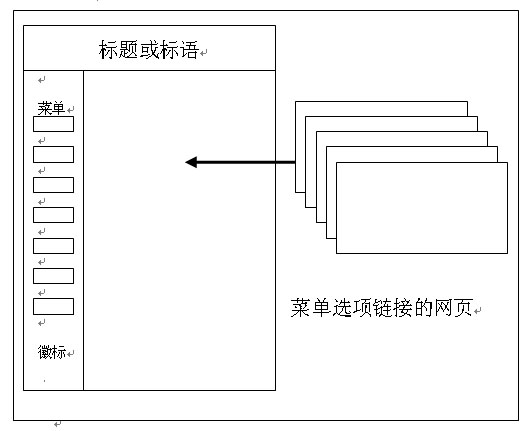 标题或标语

菜单

徽标

菜单选项链接的网页